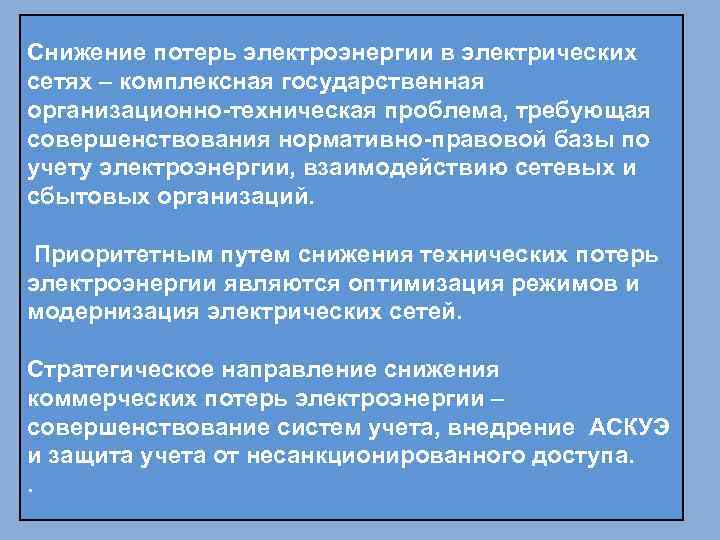 Снижение потерь электроэнергии в электрических сетях – комплексная государственная организационно-техническая проблема, требующая совершенствования нормативно-правовой базы по учету электроэнергии, взаимодействию сетевых и сбытовых организаций.

Приоритетным путем снижения технических потерь электроэнергии являются оптимизация режимов и модернизация электрических сетей.

Стратегическое направление снижения коммерческих потерь электроэнергии – совершенствование систем учета, внедрение АСКУЭ и защита учета от несанкционированного доступа.

.